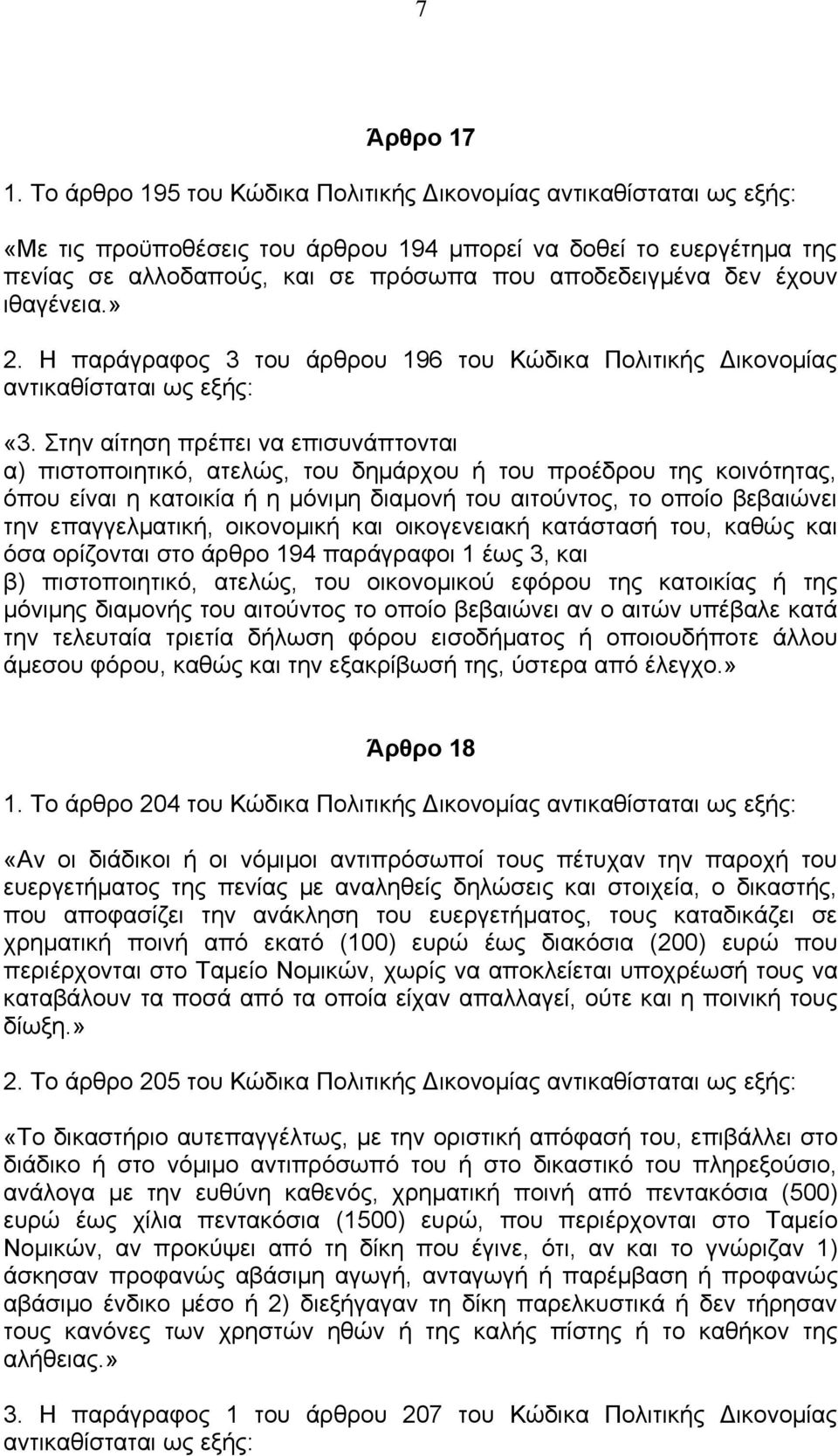 7

Άρθρο 17

1. Το άρθρο 195 του Κώδικα Πολιτικής Δικονομίας αντικαθίσταται ως εξής:

«Με τις προϋποθέσεις του άρθρου 194 μπορεί να δοθεί το ευεργέτημα της πενίας σε αλλοδαπούς, και σε πρόσωπα που αποδεδειγμένα δεν έχουν ιθαγένεια.»

2. Η παράγραφος 3 του άρθρου 196 του Κώδικα Πολιτικής Δικονομίας αντικαθίσταται ως εξής:

«3. Στην αίτηση πρέπει να επισυνάπτονται
α) πιστοποιητικό, ατελώς, του δημάρχου ή του προέδρου της κοινότητας, όπου είναι η κατοικία ή η μόνιμη διαμονή του αιτούντος, το οποίο βεβαιώνει την επαγγελματική, οικονομική και οικογενειακή κατάστασή του, καθώς και όσα ορίζονται στο άρθρο 194 παράγραφοι 1 έως 3, και
β) πιστοποιητικό, ατελώς, του οικονομικού εφόρου της κατοικίας ή της μόνιμης διαμονής του αιτούντος το οποίο βεβαιώνει αν ο αιτών υπέβαλε κατά την τελευταία τριετία δήλωση φόρου εισοδήματος ή οποιουδήποτε άλλου άμεσου φόρου, καθώς και την εξακρίβωσή της, ύστερα από έλεγχο.»

Άρθρο 18

1. Το άρθρο 204 του Κώδικα Πολιτικής Δικονομίας αντικαθίσταται ως εξής:

«Αν οι διάδικοι ή οι νόμιμοι αντιπρόσωποί τους πέτυχαν την παροχή του ευεργετήματος της πενίας με αναληθείς δηλώσεις και στοιχεία, ο δικαστής, που αποφασίζει την ανάκληση του ευεργετήματος, τους καταδικάζει σε χρηματική ποινή από εκατό (100) ευρώ έως διακόσια (200) ευρώ που περιέρχονται στο Ταμείο Νομικών, χωρίς να αποκλείεται υποχρέωσή τους να καταβάλουν τα ποσά από τα οποία είχαν απαλλαγεί, ούτε και η ποινική τους δίωξη.»

2. Το άρθρο 205 του Κώδικα Πολιτικής Δικονομίας αντικαθίσταται ως εξής:

«Το δικαστήριο αυτεπαγγέλτως, με την οριστική απόφασή του, επιβάλλει στο διάδικο ή στο νόμιμο αντιπρόσωπό του ή στο δικαστικό του πληρεξούσιο, ανάλογα με την ευθύνη καθενός, χρηματική ποινή από πεντακόσια (500) ευρώ έως χίλια πεντακόσια (1500) ευρώ, που περιέρχονται στο Ταμείο Νομικών, αν προκύψει από τη δίκη που έγινε, ότι, αν και το γνώριζαν 1) άσκησαν προφανώς αβάσιμη αγωγή, ανταγωγή ή παρέμβαση ή προφανώς αβάσιμο ένδικο μέσο ή 2) διεξήγαγαν τη δίκη παρελκυστικά ή δεν τήρησαν τους κανόνες των χρηστών ηθών ή της καλής πίστης ή το καθήκον της αλήθειας.»

3. Η παράγραφος 1 του άρθρου 207 του Κώδικα Πολιτικής Δικονομίας αντικαθίσταται ως εξής: